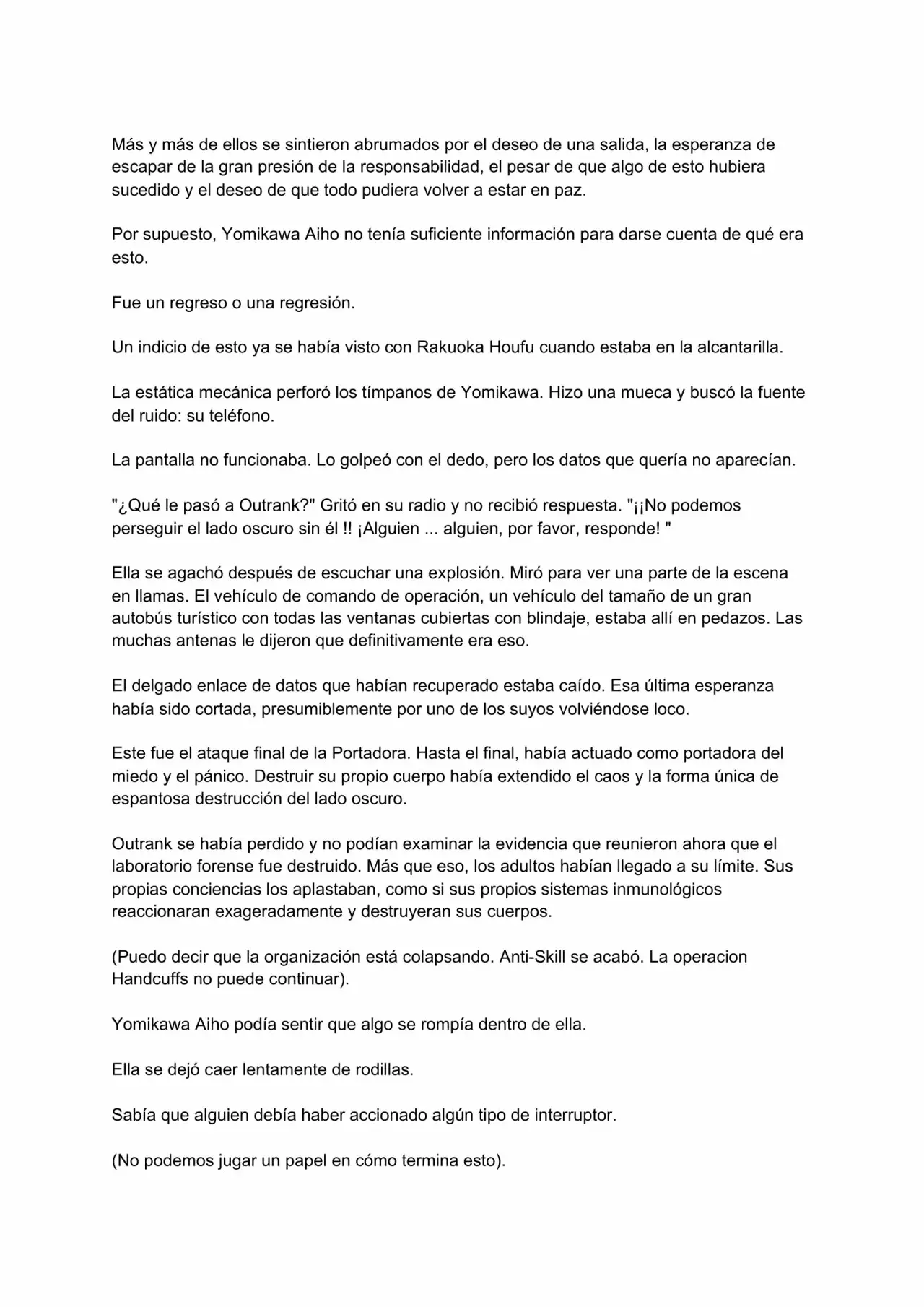 Más y más de ellos se sintieron abrumados por el deseo de una salida, la esperanza de escapar de la gran presión de la responsabilidad, el pesar de que algo de esto hubiera sucedido y el deseo de que todo pudiera volver a estar en paz.

Por supuesto, Yomikawa Aiho no tenía suficiente información para darse cuenta de qué era esto.

Fue un regreso o una regresión.

Un indicio de esto ya se había visto con Rakuoka Houfu cuando estaba en la alcantarilla.

La estática mecánica perforó los tímpanos de Yomikawa. Hizo una mueca y buscó la fuente del ruido: su teléfono.

La pantalla no funcionaba. Lo golpeó con el dedo, pero los datos que quería no aparecían.

"¿Qué le pasó a Outrank?" Gritó en su radio y no recibió respuesta. "¡¡No podemos perseguir el lado oscuro sin él !! ¡Alguien ... alguien, por favor, responde! "

Ella se agachó después de escuchar una explosión. Miró para ver una parte de la escena en llamas. El vehículo de comando de operación, un vehículo del tamaño de un gran autobús turístico con todas las ventanas cubiertas con blindaje, estaba allí en pedazos. Las muchas antenas le dijeron que definitivamente era eso.

El delgado enlace de datos que habían recuperado estaba caído. Esa última esperanza había sido cortada, presumiblemente por uno de los suyos volviéndose loco.

Este fue el ataque final de la Portadora. Hasta el final, había actuado como portadora del miedo y el pánico. Destruir su propio cuerpo había extendido el caos y la forma única de espantosa destrucción del lado oscuro.

Outrank se había perdido y no podían examinar la evidencia que reunieron ahora que el laboratorio forense fue destruido. Más que eso, los adultos habían llegado a su límite. Sus propias conciencias los aplastaban, como si sus propios sistemas inmunológicos reaccionaran exageradamente y destruyeran sus cuerpos.

(Puedo decir que la organización está colapsando. Anti-Skill se acabó. La operacion Handcuffs no puede continuar).

Yomikawa Aiho podía sentir que algo se rompía dentro de ella.

Ella se dejó caer lentamente de rodillas.

Sabía que alguien debía haber accionado algún tipo de interruptor.

(No podemos jugar un papel en cómo termina esto).